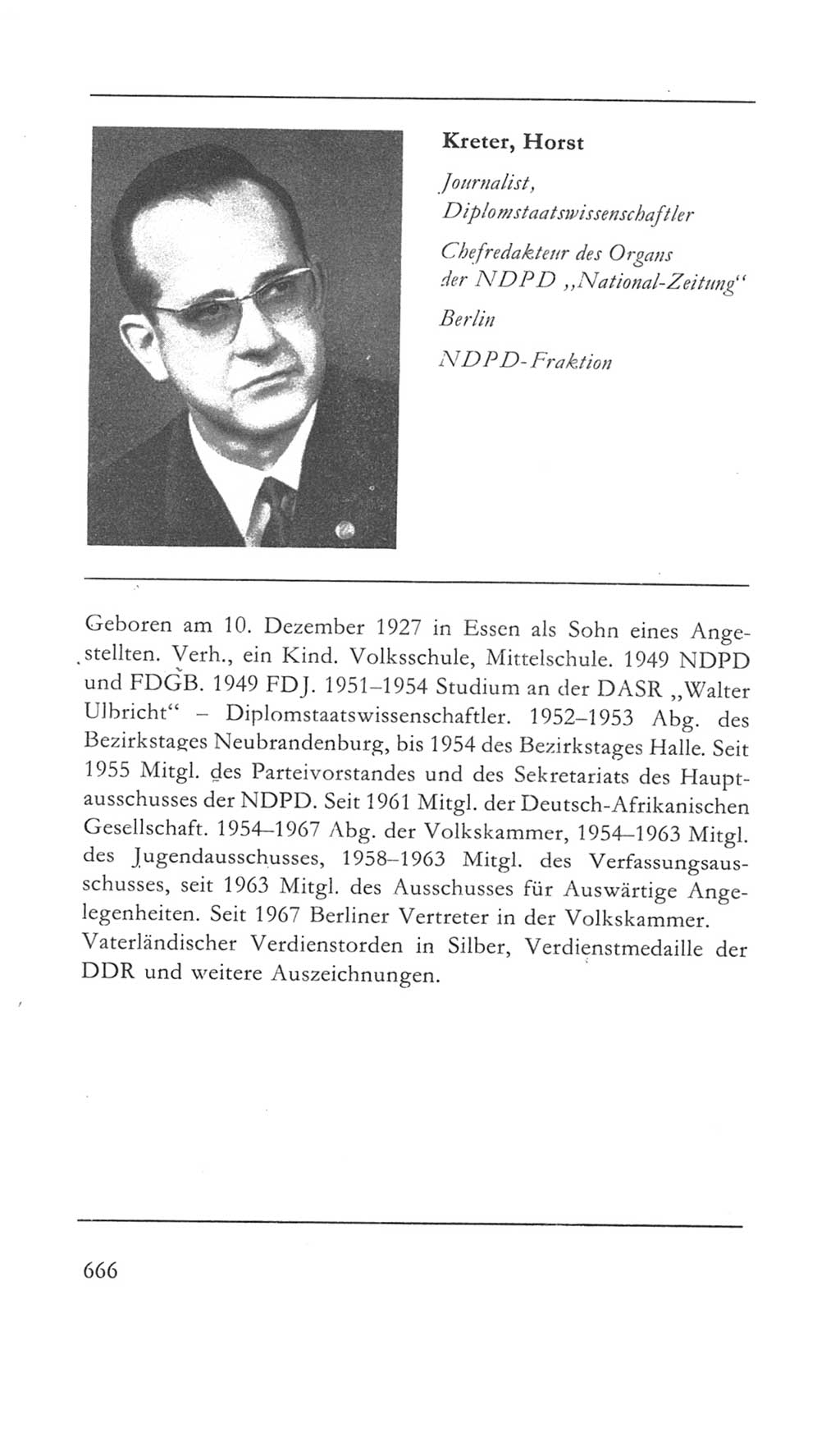 Kreter, Horst

Journalist, Diplomstaatswissenschaftler

Chefredakteur des Organs der NDPD „National-Zeitung“

Berlin

NDPD-Fraktion

Geboren am 10. Dezember 1927 in Essen als Sohn eines Angestellten. Verh., ein Kind. Volksschule, Mittelschule. 1949 NDPD und FDGB. 1949 FDJ. 1951–1954 Studium an der DASR „Walter Ulbricht“ – Diplomstaatswissenschaftler. 1952–1953 Abg. des Bezirkstages Neubrandenburg, bis 1954 des Bezirkstages Halle. Seit 1955 Mitgl. des Parteivorstandes und des Sekretariats des Hauptausschusses der NDPD. Seit 1961 Mitgl. der Deutsch-Afrikanischen Gesellschaft. 1954–1967 Abg. der Volkskammer, 1954–1963 Mitgl. des Jugendausschusses, 1958–1963 Mitgl. des Verfassungsausschusses, seit 1963 Mitgl. des Ausschusses für Auswärtige Angelegenheiten. Seit 1967 Berliner Vertreter in der Volkskammer. Vaterländischer Verdienstorden in Silber, Verdienstmedaille der DDR und weitere Auszeichnungen.

666